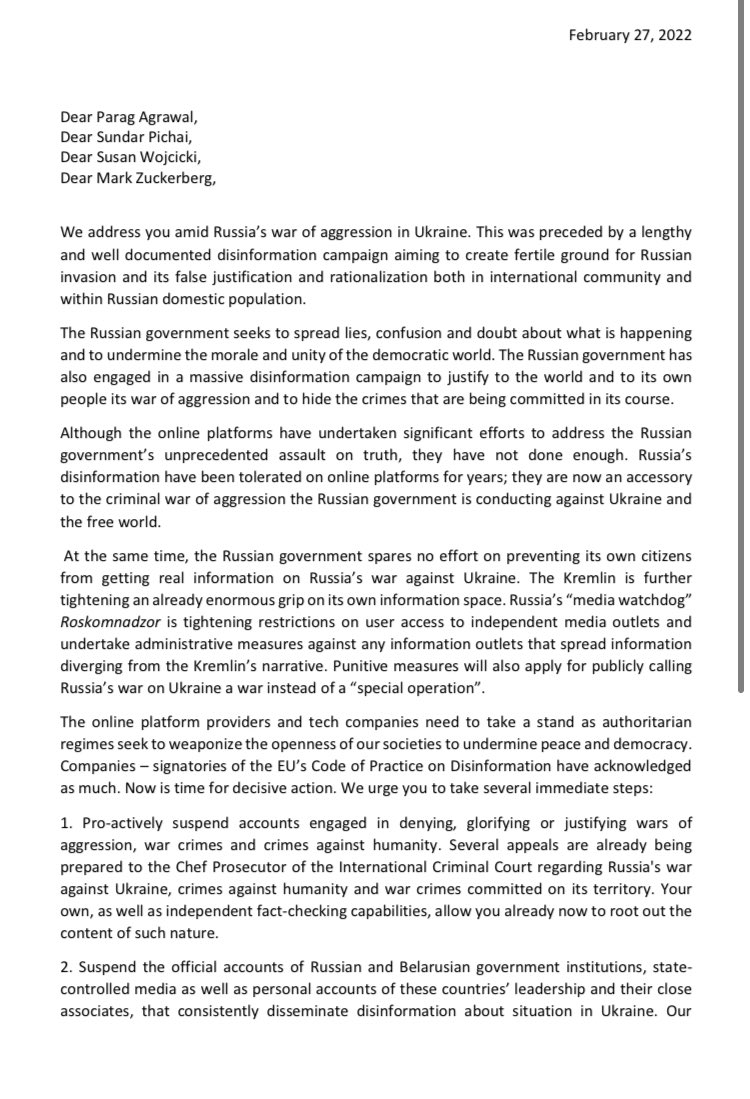 February 27, 2022

Dear Parag Agrawal,
Dear Sundar Pichai,
Dear Susan Wojcicki,
Dear Mark Zuckerberg,

We address you amid Russia's war of aggression in Ukraine. This was preceded by a lengthy and well documented disinformation campaign aiming to create fertile ground for Russian invasion and its false justification and rationalization both in international community and within Russian domestic population.

The Russian government seeks to spread lies, confusion and doubt about what is happening and to undermine the morale and unity of the democratic world. The Russian government has also engaged in a massive disinformation campaign to justify to the world and to its own people its war of aggression and to hide the crimes that are being committed in its course.

Although the online platforms have undertaken significant efforts to address the Russian government's unprecedented assault on truth, they have not done enough. Russia's disinformation have been tolerated on online platforms for years; they are now an accessory to the criminal war of aggression the Russian government is conducting against Ukraine and the free world.

At the same time, the Russian government spares no effort on preventing its own citizens from getting real information on Russia's war against Ukraine. The Kremlin is further tightening an already enormous grip on its own information space. Russia's "media watchdog" Roskomnadzor is tightening restrictions on user access to independent media outlets and undertake administrative measures against any information outlets that spread information diverging from the Kremlin's narrative. Punitive measures will also apply for publicly calling Russia's war on Ukraine a war instead of a "special operation".

The online platform providers and tech companies need to take a stand as authoritarian regimes seek to weaponize the openness of our societies to undermine peace and democracy. Companies – signatories of the EU's Code of Practice on Disinformation have acknowledged as much. Now is time for decisive action. We urge you to take several immediate steps:

1. Pro-actively suspend accounts engaged in denying, glorifying or justifying wars of aggression, war crimes and crimes against humanity. Several appeals are already being prepared to the Chef Prosecutor of the International Criminal Court regarding Russia's war against Ukraine, crimes against humanity and war crimes committed on its territory. Your own, as well as independent fact-checking capabilities, allow you already now to root out the content of such nature.

2. Suspend the official accounts of Russian and Belarusian government institutions, state-controlled media as well as personal accounts of these countries' leadership and their close associates, that consistently disseminate disinformation about situation in Ukraine. Our